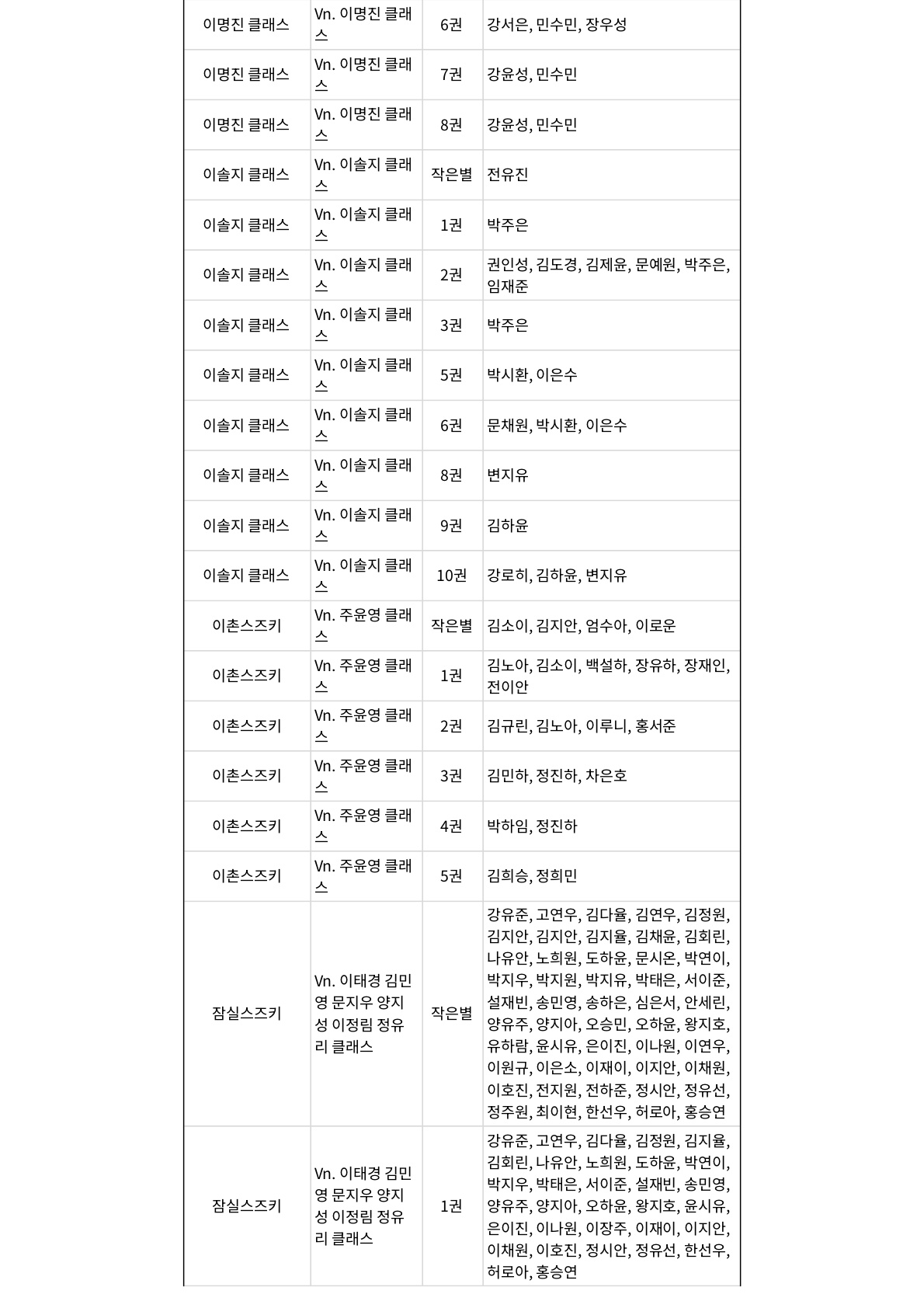 | 이명진 클래스 | Vn. 이명진 클래스 | 6권 | 강서은, 민수민, 장우성 |
|---|---|---|---|
| 이명진 클래스 | Vn. 이명진 클래스 | 7권 | 강윤성, 민수민 |
| 이명진 클래스 | Vn. 이명진 클래스 | 8권 | 강윤성, 민수민 |
| 이솔지 클래스 | Vn. 이솔지 클래스 | 작은별 | 전유진 |
| 이솔지 클래스 | Vn. 이솔지 클래스 | 1권 | 박주은 |
| 이솔지 클래스 | Vn. 이솔지 클래스 | 2권 | 권인성, 김도경, 김제윤, 문예원, 박주은, 임재준 |
| 이솔지 클래스 | Vn. 이솔지 클래스 | 3권 | 박주은 |
| 이솔지 클래스 | Vn. 이솔지 클래스 | 5권 | 박시환, 이은수 |
| 이솔지 클래스 | Vn. 이솔지 클래스 | 6권 | 문채원, 박시환, 이은수 |
| 이솔지 클래스 | Vn. 이솔지 클래스 | 8권 | 변지유 |
| 이솔지 클래스 | Vn. 이솔지 클래스 | 9권 | 김하윤 |
| 이솔지 클래스 | Vn. 이솔지 클래스 | 10권 | 강로히, 김하윤, 변지유 |
| 이촌스즈키 | Vn. 주윤영 클래스 | 작은별 | 김소이, 김지안, 엄수아, 이로운 |
| 이촌스즈키 | Vn. 주윤영 클래스 | 1권 | 김노아, 김소이, 백설하, 장유하, 장재인, 전이안 |
| 이촌스즈키 | Vn. 주윤영 클래스 | 2권 | 김규린, 김노아, 이루니, 홍서준 |
| 이촌스즈키 | Vn. 주윤영 클래스 | 3권 | 김민하, 정진하, 차은호 |
| 이촌스즈키 | Vn. 주윤영 클래스 | 4권 | 박하임, 정진하 |
| 이촌스즈키 | Vn. 주윤영 클래스 | 5권 | 김희승, 정희민 |
| 잠실스즈키 | Vn. 이태경 김민영 문지우 양지성 이정림 정유리 클래스 | 작은별 | 강유준, 고연우, 김다율, 김연우, 김정원, 김지안, 김지안, 김지율, 김채윤, 김회린, 나유안, 노희원, 도하윤, 문시온, 박연이, 박지우, 박지원, 박지유, 박태은, 서이준, 설재빈, 송민영, 송하은, 심은서, 안세린, 양유주, 양지아, 오승민, 오하윤, 왕지호, 유하람, 윤시유, 은이진, 이나원, 이연우, 이원규, 이은소, 이재이, 이지안, 이채원, 이호진, 전지원, 전하준, 정시안, 정유선, 정주원, 최이현, 한선우, 허로아, 홍승연 |
| 잠실스즈키 | Vn. 이태경 김민영 문지우 양지성 이정림 정유리 클래스 | 1권 | 강유준, 고연우, 김다율, 김정원, 김지율, 김회린, 나유안, 노희원, 도하윤, 박연이, 박지우, 박태은, 서이준, 설재빈, 송민영, 양유주, 양지아, 오하윤, 왕지호, 윤시유, 은이진, 이나원, 이장주, 이재이, 이지안, 이채원, 이호진, 정시안, 정유선, 한선우, 허로아, 홍승연 |